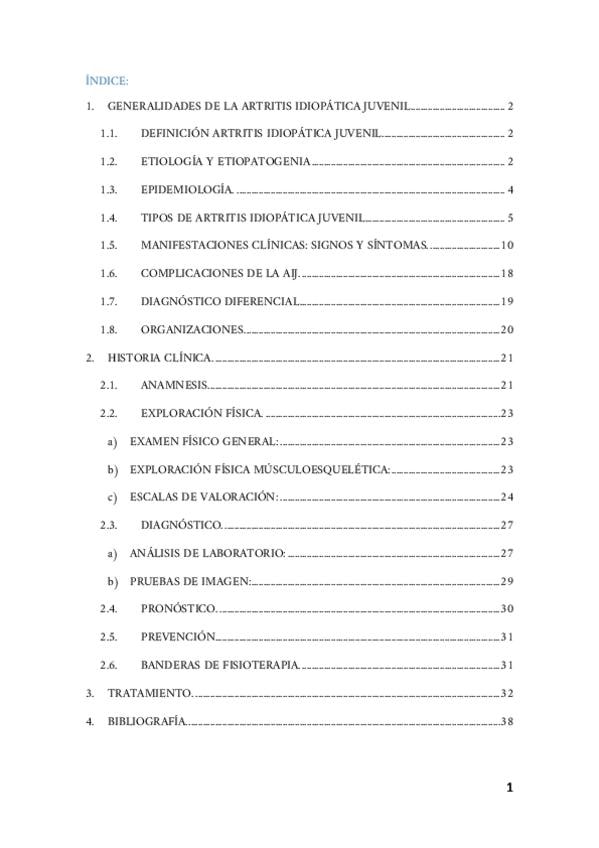 ÍNDICE:

1. GENERALIDADES DE LA ARTRITIS IDIOPÁTICA JUVENIL 2

1.1. DEFINICIÓN ARTRITIS IDIOPÁTICA JUVENIL 2

1.2. ETIOLOGÍA Y ETIOPATOGENIA 2

1.3. EPIDEMIOLOGÍA. 4

1.4. TIPOS DE ARTRITIS IDIOPÁTICA JUVENIL 5

1.5. MANIFESTACIONES CLÍNICAS: SIGNOS Y SÍNTOMAS. 10

1.6. COMPLICACIONES DE LA AIJ. 18

1.7. DIAGNÓSTICO DIFERENCIAL 19

1.8. ORGANIZACIONES. 20

2. HISTORIA CLÍNICA. 21

2.1. ANAMNESIS. 21

2.2. EXPLORACIÓN FÍSICA. 23

a) EXAMEN FÍSICO GENERAL: 23

b) EXPLORACIÓN FÍSICA MÚSCULOESQUELÉTICA: 23

c) ESCALAS DE VALORACIÓN: 24

2.3. DIAGNÓSTICO. 27

a) ANÁLISIS DE LABORATORIO: 27

b) PRUEBAS DE IMAGEN: 29

2.4. PRONÓSTICO. 30

2.5. PREVENCIÓN 31

2.6. BANDERAS DE FISIOTERAPIA. 31

3. TRATAMIENTO. 32

4. BIBLIOGRAFÍA. 38

1